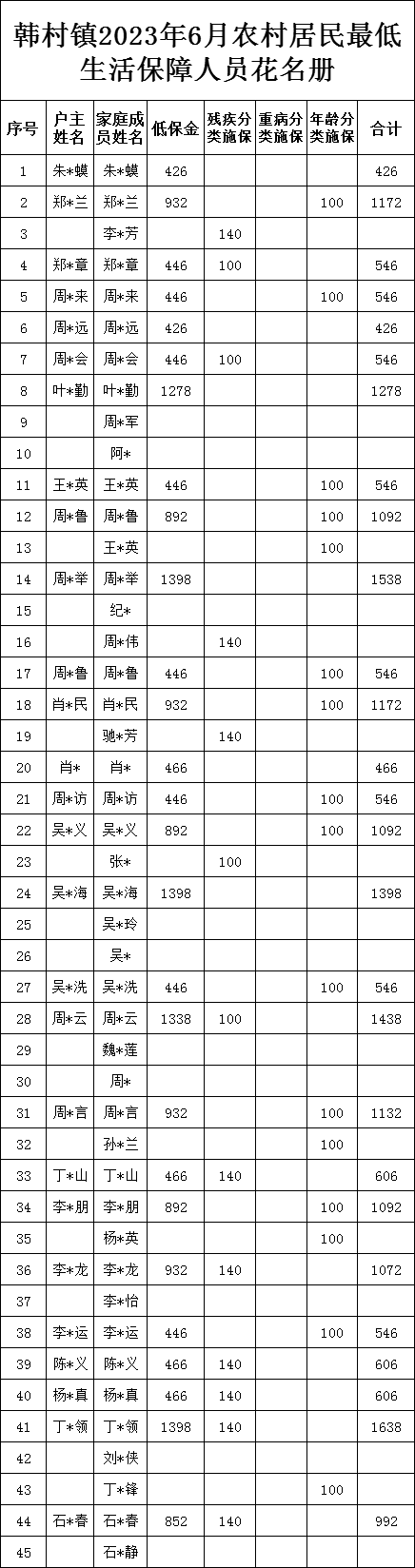 韩村镇2023年6月农村居民最低生活保障人员花名册

| 序号 | 户主姓名 | 家庭成员姓名 | 低保金 | 残疾分类施保 | 重病分类施保 | 年龄分类施保 | 合计 |
|---|---|---|---|---|---|---|---|
| 1 | 朱*蟆 | 朱*蟆 | 426 | | | | 426 |
| 2 | 郑*兰 | 郑*兰 | 932 | | | 100 | 1172 |
| 3 | | 李*芳 | | 140 | | | |
| 4 | 郑*章 | 郑*章 | 446 | 100 | | | 546 |
| 5 | 周*来 | 周*来 | 446 | | | 100 | 546 |
| 6 | 周*远 | 周*远 | 426 | | | | 426 |
| 7 | 周*会 | 周*会 | 446 | 100 | | | 546 |
| 8 | 叶*勤 | 叶*勤 | 1278 | | | | 1278 |
| 9 | | 周*军 | | | | | |
| 10 | | 阿* | | | | | |
| 11 | 王*英 | 王*英 | 446 | | | 100 | 546 |
| 12 | 周*鲁 | 周*鲁 | 892 | | | 100 | 1092 |
| 13 | | 王*英 | | | | 100 | |
| 14 | 周*举 | 周*举 | 1398 | | | | 1538 |
| 15 | | 纪* | | | | | |
| 16 | | 周*伟 | | 140 | | | |
| 17 | 周*鲁 | 周*鲁 | 446 | | | 100 | 546 |
| 18 | 肖*民 | 肖*民 | 932 | | | 100 | 1172 |
| 19 | | 驰*芳 | | 140 | | | |
| 20 | 肖* | 肖* | 466 | | | | 466 |
| 21 | 周*访 | 周*访 | 446 | | | 100 | 546 |
| 22 | 吴*义 | 吴*义 | 892 | | | 100 | 1092 |
| 23 | | 张* | | 100 | | | |
| 24 | 吴*海 | 吴*海 | 1398 | | | | 1398 |
| 25 | | 吴*玲 | | | | | |
| 26 | | 吴* | | | | | |
| 27 | 吴*洗 | 吴*洗 | 446 | | | 100 | 546 |
| 28 | 周*云 | 周*云 | 1338 | 100 | | | 1438 |
| 29 | | 魏*莲 | | | | | |
| 30 | | 周* | | | | | |
| 31 | 周*言 | 周*言 | 932 | | | 100 | 1132 |
| 32 | | 孙*兰 | | | | 100 | |
| 33 | 丁*山 | 丁*山 | 466 | 140 | | | 606 |
| 34 | 李*朋 | 李*朋 | 892 | | | 100 | 1092 |
| 35 | | 杨*英 | | | | 100 | |
| 36 | 李*龙 | 李*龙 | 932 | 140 | | | 1072 |
| 37 | | 李*怡 | | | | | |
| 38 | 李*运 | 李*运 | 446 | | | 100 | 546 |
| 39 | 陈*义 | 陈*义 | 466 | 140 | | | 606 |
| 40 | 杨*真 | 杨*真 | 466 | 140 | | | 606 |
| 41 | 丁*领 | 丁*领 | 1398 | 140 | | | 1638 |
| 42 | | 刘*侠 | | | | | |
| 43 | | 丁*锋 | | | | 100 | |
| 44 | 石*春 | 石*春 | 852 | 140 | | | 992 |
| 45 | | 石*静 | | | | | |